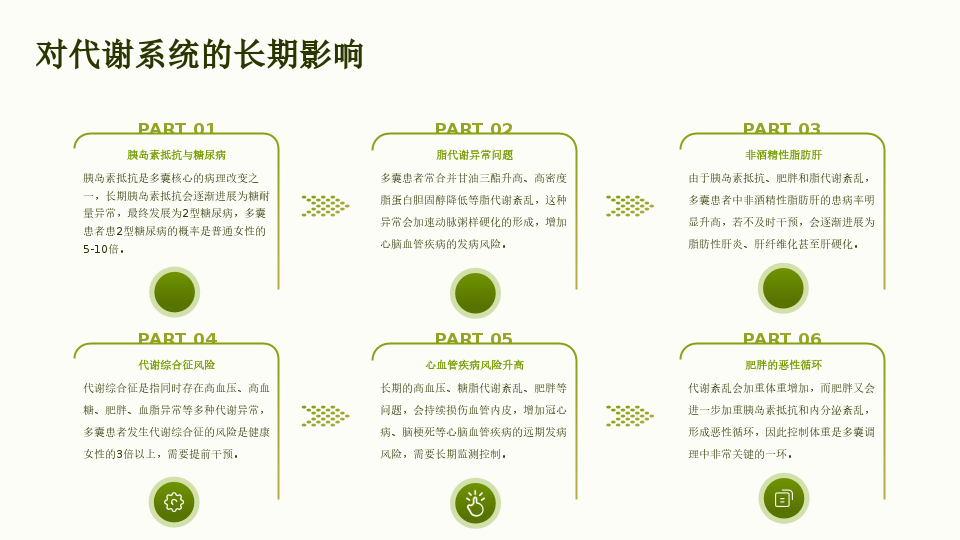 对代谢系统的长期影响

PART 01

胰岛素抵抗与糖尿病

胰岛素抵抗是多囊核心的病理改变之一，长期胰岛素抵抗会逐渐进展为糖耐量异常，最终发展为2型糖尿病，多囊患者患2型糖尿病的概率是普通女性的5-10倍。

PART 02

脂代谢异常问题

多囊患者常合并甘油三酯升高、高密度脂蛋白胆固醇降低等脂代谢紊乱，这种异常会加速动脉粥样硬化的形成，增加心脑血管疾病的发病风险。

PART 03

非酒精性脂肪肝

由于胰岛素抵抗、肥胖和脂代谢紊乱，多囊患者中非酒精性脂肪肝的患病率明显升高，若不及时干预，会逐渐进展为脂肪性肝炎、肝纤维化甚至肝硬化。

PART 04

代谢综合征风险

代谢综合征是指同时存在高血压、高血糖、肥胖、血脂异常等多种代谢异常，多囊患者发生代谢综合征的风险是健康女性的3倍以上，需要提前干预。

PART 05

心血管疾病风险升高

长期的高血压、糖脂代谢紊乱、肥胖等问题，会持续损伤血管内皮，增加冠心病、脑梗死等心脑血管疾病的远期发病风险，需要长期监测控制。

PART 06

肥胖的恶性循环

代谢紊乱会加重体重增加，而肥胖又会进一步加重胰岛素抵抗和内分泌紊乱，形成恶性循环，因此控制体重是多囊调理中非常关键的一环。